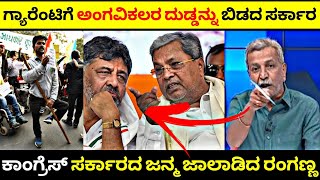 ಗ್ಯಾರೆಂಟಿಗೆ ಅಂಗವಿಕಲರ ದುಡ್ಡನ್ನು ಬಿಡದ ಸರ್ಕಾರ

ಕಾಂಗ್ರೆಸ್ ಸರ್ಕಾರದ ಜನ್ಮ ಜಾಲಾಡಿದ ರಂಗಣ್ಣ